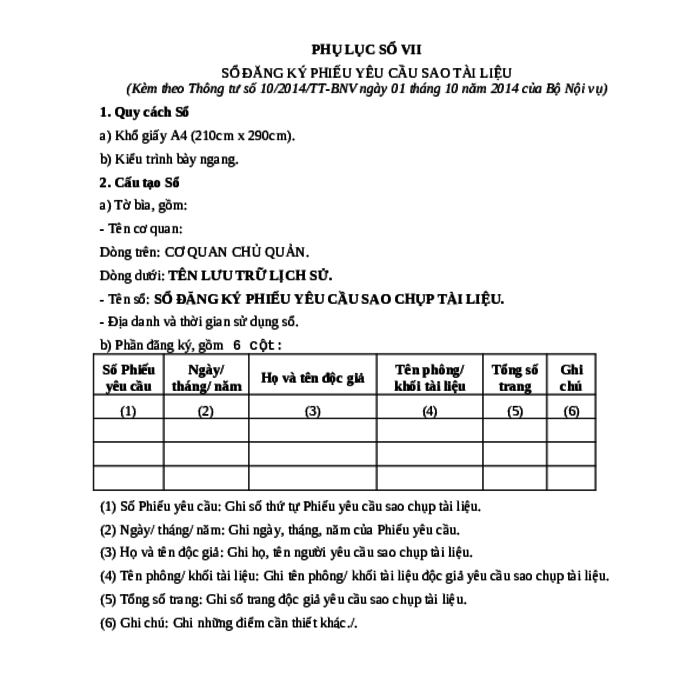 PHỤ LỤC SỐ VII

SỔ ĐĂNG KÝ PHIẾU YÊU CẦU SAO TÀI LIỆU

(Kèm theo Thông tư số 10/2014/TT-BNV ngày 01 tháng 10 năm 2014 của Bộ Nội vụ)

1. Quy cách Sổ

a) Khổ giấy A4 (210cm x 290cm).

b) Kiểu trình bày ngang.

2. Cấu tạo Sổ

a) Tờ bìa, gồm:

- Tên cơ quan:

Dòng trên: CƠ QUAN CHỦ QUẢN.

Dòng dưới: TÊN LƯU TRỮ LỊCH SỬ.

- Tên sổ: SỔ ĐĂNG KÝ PHIẾU YÊU CẦU SAO CHỤP TÀI LIỆU.

- Địa danh và thời gian sử dụng sổ.

b) Phần đăng ký, gồm 6 cột:

| Số Phiếu yêu cầu | Ngày/ tháng/ năm | Họ và tên độc giả | Tên phông/ khối tài liệu | Tổng số trang | Ghi chú |
|---|---|---|---|---|---|
| (1) | (2) | (3) | (4) | (5) | (6) |
| | | | | | |
| | | | | | |
| | | | | | |

(1) Số Phiếu yêu cầu: Ghi số thứ tự Phiếu yêu cầu sao chụp tài liệu.

(2) Ngày/ tháng/ năm: Ghi ngày, tháng, năm của Phiếu yêu cầu.

(3) Họ và tên độc giả: Ghi họ, tên người yêu cầu sao chụp tài liệu.

(4) Tên phông/ khối tài liệu: Ghi tên phông/ khối tài liệu độc giả yêu cầu sao chụp tài liệu.

(5) Tổng số trang: Ghi số trang độc giả yêu cầu sao chụp tài liệu.

(6) Ghi chú: Ghi những điểm cần thiết khác./.